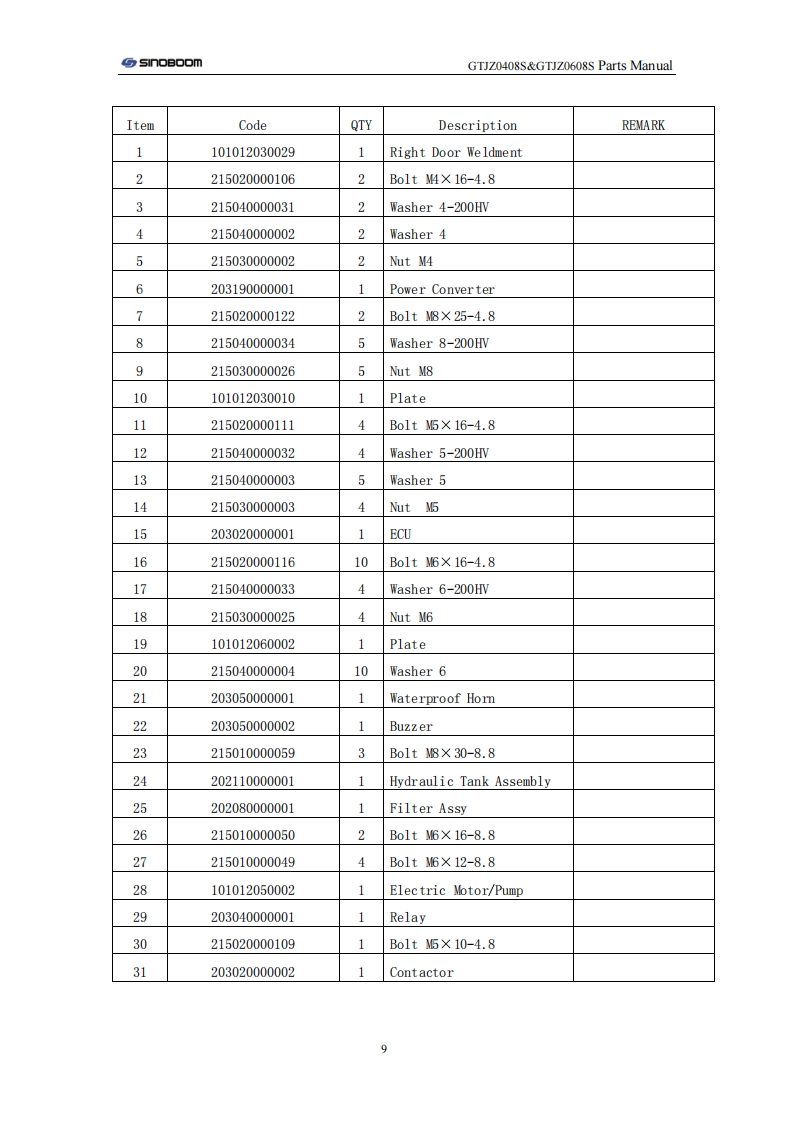 SINOBOOM GTJZ0408S&GTJZ0608S Parts Manual

| Item | Code | QTY | Description | REMARK |
|---|---|---|---|---|
| 1 | 101012030029 | 1 | Right Door Weldment | |
| 2 | 215020000106 | 2 | Bolt M4×16-4.8 | |
| 3 | 215040000031 | 2 | Washer 4-200HV | |
| 4 | 215040000002 | 2 | Washer 4 | |
| 5 | 215030000002 | 2 | Nut M4 | |
| 6 | 203190000001 | 1 | Power Converter | |
| 7 | 215020000122 | 2 | Bolt M8×25-4.8 | |
| 8 | 215040000034 | 5 | Washer 8-200HV | |
| 9 | 215030000026 | 5 | Nut M8 | |
| 10 | 101012030010 | 1 | Plate | |
| 11 | 215020000111 | 4 | Bolt M5×16-4.8 | |
| 12 | 215040000032 | 4 | Washer 5-200HV | |
| 13 | 215040000003 | 5 | Washer 5 | |
| 14 | 215030000003 | 4 | Nut M5 | |
| 15 | 203020000001 | 1 | ECU | |
| 16 | 215020000116 | 10 | Bolt M6×16-4.8 | |
| 17 | 215040000033 | 4 | Washer 6-200HV | |
| 18 | 215030000025 | 4 | Nut M6 | |
| 19 | 101012060002 | 1 | Plate | |
| 20 | 215040000004 | 10 | Washer 6 | |
| 21 | 203050000001 | 1 | Waterproof Horn | |
| 22 | 203050000002 | 1 | Buzzer | |
| 23 | 215010000059 | 3 | Bolt M8×30-8.8 | |
| 24 | 202110000001 | 1 | Hydraulic Tank Assembly | |
| 25 | 202080000001 | 1 | Filter Assy | |
| 26 | 215010000050 | 2 | Bolt M6×16-8.8 | |
| 27 | 215010000049 | 4 | Bolt M6×12-8.8 | |
| 28 | 101012050002 | 1 | Electric Motor/Pump | |
| 29 | 203040000001 | 1 | Relay | |
| 30 | 215020000109 | 1 | Bolt M5×10-4.8 | |
| 31 | 203020000002 | 1 | Contactor | |

9